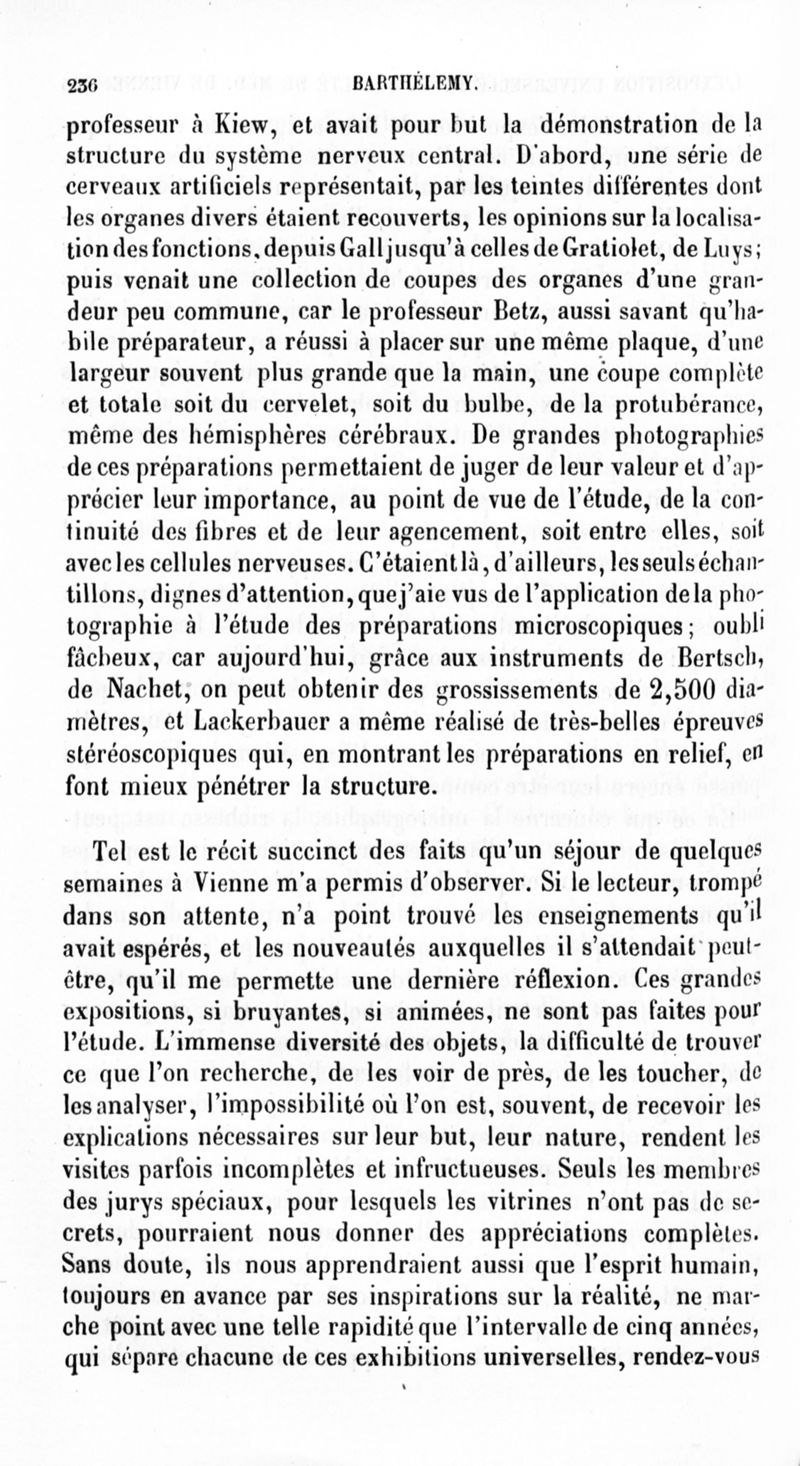 236 BARTHÉLEMY.

professeur à Kiew, et avait pour but la démonstration de la structure du système nerveux central. D'abord, une série de cerveaux artificiels représentait, par les teintes différentes dont les organes divers étaient recouverts, les opinions sur la localisation des fonctions, depuis Gall jusqu'à celles de Gratiolet, de Luys; puis venait une collection de coupes des organes d'une grandeur peu commune, car le professeur Betz, aussi savant qu'habile préparateur, a réussi à placer sur une même plaque, d'une largeur souvent plus grande que la main, une coupe complète et totale soit du cervelet, soit du bulbe, de la protubérance, même des hémisphères cérébraux. De grandes photographies de ces préparations permettaient de juger de leur valeur et d'apprécier leur importance, au point de vue de l'étude, de la continuité des fibres et de leur agencement, soit entre elles, soit avec les cellules nerveuses. C'étaient là, d'ailleurs, les seuls échantillons, dignes d'attention, que j'aie vus de l'application de la photographie à l'étude des préparations microscopiques; oubli fâcheux, car aujourd'hui, grâce aux instruments de Bertsch, de Nachet, on peut obtenir des grossissements de 2,500 diamètres, et Lackerbauer a même réalisé de très-belles épreuves stéréoscopiques qui, en montrant les préparations en relief, en font mieux pénétrer la structure.

Tel est le récit succinct des faits qu'un séjour de quelques semaines à Vienne m'a permis d'observer. Si le lecteur, trompé dans son attente, n'a point trouvé les enseignements qu'il avait espérés, et les nouveautés auxquelles il s'attendait peut-être, qu'il me permette une dernière réflexion. Ces grandes expositions, si bruyantes, si animées, ne sont pas faites pour l'étude. L'immense diversité des objets, la difficulté de trouver ce que l'on recherche, de les voir de près, de les toucher, de les analyser, l'impossibilité où l'on est, souvent, de recevoir les explications nécessaires sur leur but, leur nature, rendent les visites parfois incomplètes et infructueuses. Seuls les membres des jurys spéciaux, pour lesquels les vitrines n'ont pas de secrets, pourraient nous donner des appréciations complètes. Sans doute, ils nous apprendraient aussi que l'esprit humain, toujours en avance par ses inspirations sur la réalité, ne marche point avec une telle rapidité que l'intervalle de cinq années, qui sépare chacune de ces exhibitions universelles, rendez-vous